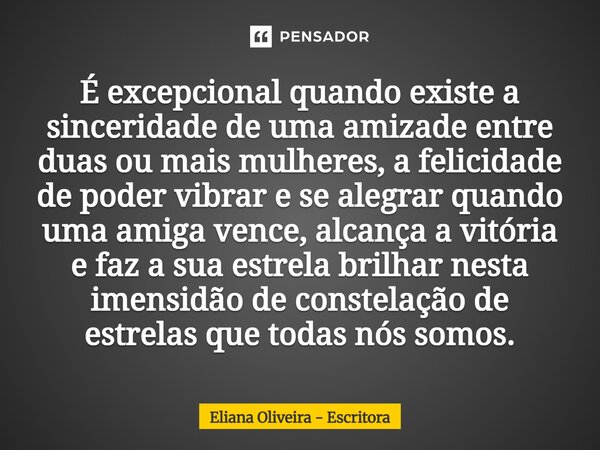 PENSADOR

É excepcional quando existe a sinceridade de uma amizade entre duas ou mais mulheres, a felicidade de poder vibrar e se alegrar quando uma amiga vence, alcança a vitória e faz a sua estrela brilhar nesta imensidão de constelação de estrelas que todas nós somos.

Eliana Oliveira - Escritora